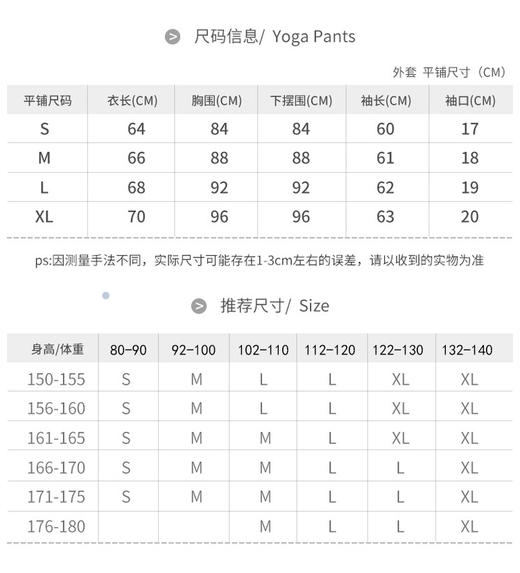 尺码信息/ Yoga Pants

外套 平铺尺寸（CM）

| 平铺尺码 | 衣长(CM) | 胸围(CM) | 下摆围(CM) | 袖长(CM) | 袖口(CM) |
|---|---|---|---|---|---|
| S | 64 | 84 | 84 | 60 | 17 |
| M | 66 | 88 | 88 | 61 | 18 |
| L | 68 | 92 | 92 | 62 | 19 |
| XL | 70 | 96 | 96 | 63 | 20 |

ps:因测量手法不同，实际尺寸可能存在1-3cm左右的误差，请以收到的实物为准

推荐尺寸/ Size

| 身高/体重 | 80-90 | 92-100 | 102-110 | 112-120 | 122-130 | 132-140 |
|---|---|---|---|---|---|---|
| 150-155 | S | M | L | L | XL | XL |
| 156-160 | S | M | L | L | XL | XL |
| 161-165 | S | M | M | L | XL | XL |
| 166-170 | S | M | M | L | L | XL |
| 171-175 | S | M | M | L | L | XL |
| 176-180 | | | M | L | L | XL |